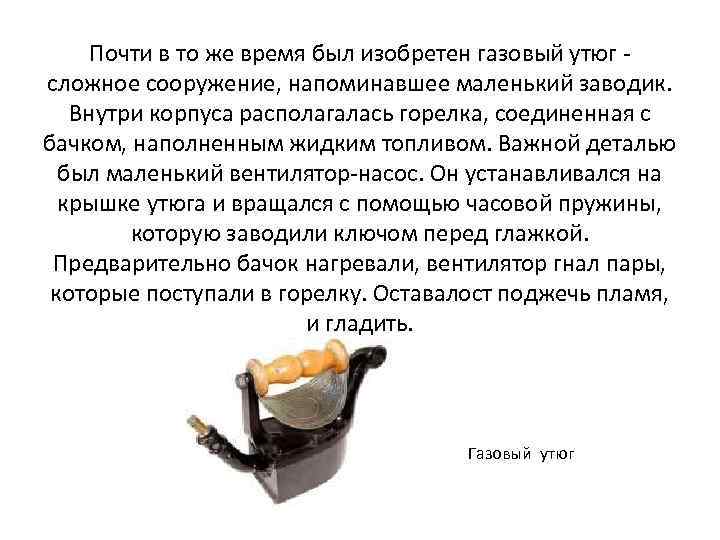 Почти в то же время был изобретен газовый утюг - сложное сооружение, напоминавшее маленький заводик. Внутри корпуса располагалась горелка, соединенная с бачком, наполненным жидким топливом. Важной деталью был маленький вентилятор-насос. Он устанавливался на крышке утюга и вращался с помощью часовой пружины, которую заводили ключом перед глажкой. Предварительно бачок нагревали, вентилятор гнал пары, которые поступали в горелку. Оставалост поджечь пламя, и гладить.

Газовый утюг